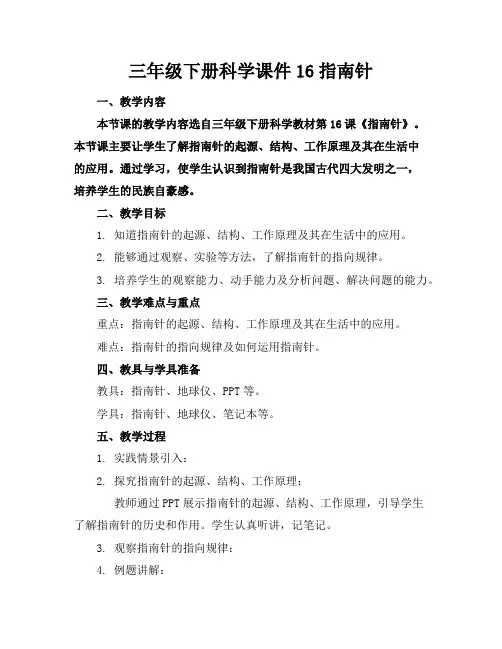 三年级下册科学课件 16 指南针

一、教学内容

本节课的教学内容选自三年级下册科学教材第 16 课《指南针》。本节课主要让学生了解指南针的起源、结构、工作原理及其在生活中的应用。通过学习，使学生认识到指南针是我国古代四大发明之一，培养学生的民族自豪感。

二、教学目标

1. 知道指南针的起源、结构、工作原理及其在生活中的应用。

2. 能够通过观察、实验等方法，了解指南针的指向规律。

3. 培养学生的观察能力、动手能力及分析问题、解决问题的能力。

三、教学难点与重点

重点：指南针的起源、结构、工作原理及其在生活中的应用。

难点：指南针的指向规律及如何运用指南针。

四、教具与学具准备

教具：指南针、地球仪、PPT 等。

学具：指南针、地球仪、笔记本等。

五、教学过程

1. 实践情景引入：

2. 探究指南针的起源、结构、工作原理：

教师通过 PPT 展示指南针的起源、结构、工作原理，引导学生了解指南针的历史和作用。学生认真听讲，记笔记。

3. 观察指南针的指向规律：

4. 例题讲解：